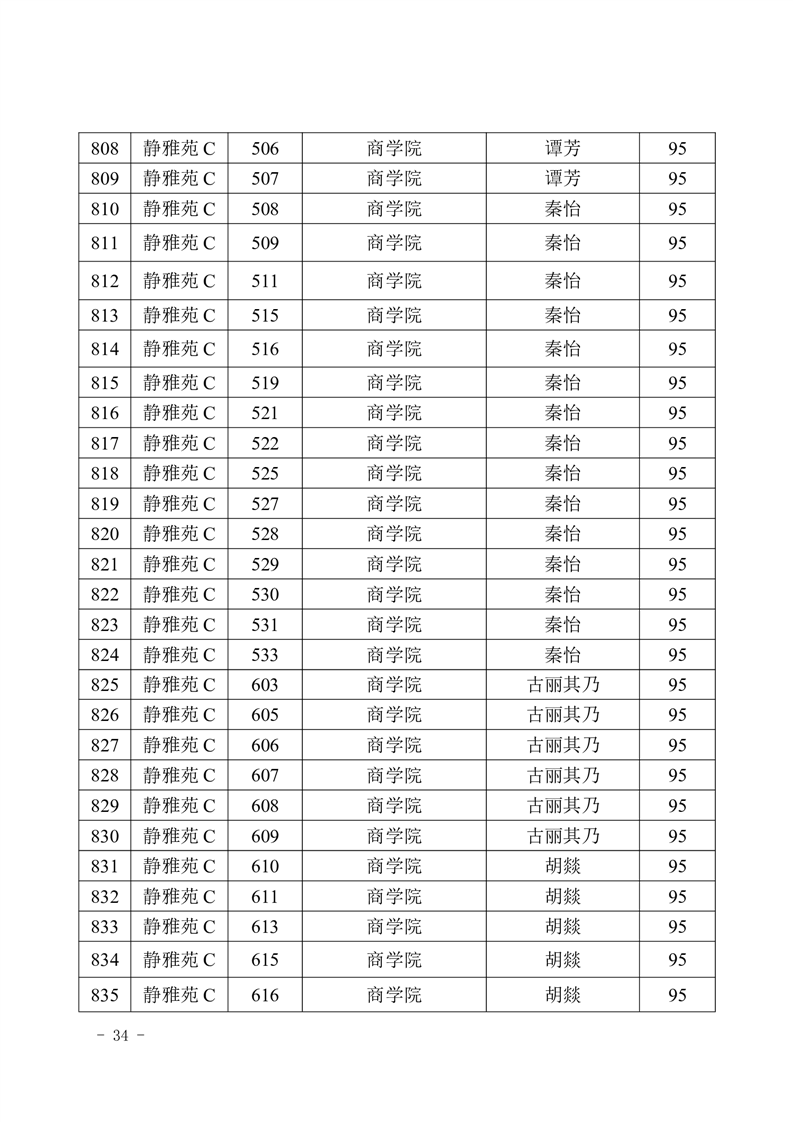 | 808 | 静雅苑 C | 506 | 商学院 | 谭芳 | 95 |
|---|---|---|---|---|---|
| 809 | 静雅苑 C | 507 | 商学院 | 谭芳 | 95 |
| 810 | 静雅苑 C | 508 | 商学院 | 秦怡 | 95 |
| 811 | 静雅苑 C | 509 | 商学院 | 秦怡 | 95 |
| 812 | 静雅苑 C | 511 | 商学院 | 秦怡 | 95 |
| 813 | 静雅苑 C | 515 | 商学院 | 秦怡 | 95 |
| 814 | 静雅苑 C | 516 | 商学院 | 秦怡 | 95 |
| 815 | 静雅苑 C | 519 | 商学院 | 秦怡 | 95 |
| 816 | 静雅苑 C | 521 | 商学院 | 秦怡 | 95 |
| 817 | 静雅苑 C | 522 | 商学院 | 秦怡 | 95 |
| 818 | 静雅苑 C | 525 | 商学院 | 秦怡 | 95 |
| 819 | 静雅苑 C | 527 | 商学院 | 秦怡 | 95 |
| 820 | 静雅苑 C | 528 | 商学院 | 秦怡 | 95 |
| 821 | 静雅苑 C | 529 | 商学院 | 秦怡 | 95 |
| 822 | 静雅苑 C | 530 | 商学院 | 秦怡 | 95 |
| 823 | 静雅苑 C | 531 | 商学院 | 秦怡 | 95 |
| 824 | 静雅苑 C | 533 | 商学院 | 秦怡 | 95 |
| 825 | 静雅苑 C | 603 | 商学院 | 古丽其乃 | 95 |
| 826 | 静雅苑 C | 605 | 商学院 | 古丽其乃 | 95 |
| 827 | 静雅苑 C | 606 | 商学院 | 古丽其乃 | 95 |
| 828 | 静雅苑 C | 607 | 商学院 | 古丽其乃 | 95 |
| 829 | 静雅苑 C | 608 | 商学院 | 古丽其乃 | 95 |
| 830 | 静雅苑 C | 609 | 商学院 | 古丽其乃 | 95 |
| 831 | 静雅苑 C | 610 | 商学院 | 胡燚 | 95 |
| 832 | 静雅苑 C | 611 | 商学院 | 胡燚 | 95 |
| 833 | 静雅苑 C | 613 | 商学院 | 胡燚 | 95 |
| 834 | 静雅苑 C | 615 | 商学院 | 胡燚 | 95 |
| 835 | 静雅苑 C | 616 | 商学院 | 胡燚 | 95 |

- 34 -